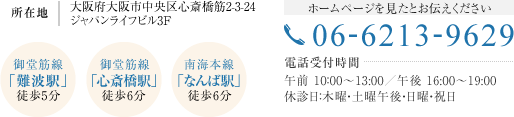 所在地
大阪府大阪市中央区心斎橋筋2-3-24
ジャパンライフビル3F

御堂筋線
「難波駅」
徒歩5分

御堂筋線
「心斎橋駅」
徒歩6分

南海本線
「なんば駅」
徒歩6分

ホームページを見たとお伝えください
06-6213-9629

電話受付時間
午前 10:00～13:00／午後 16:00～19:00
休診日:木曜･土曜午後･日曜･祝日